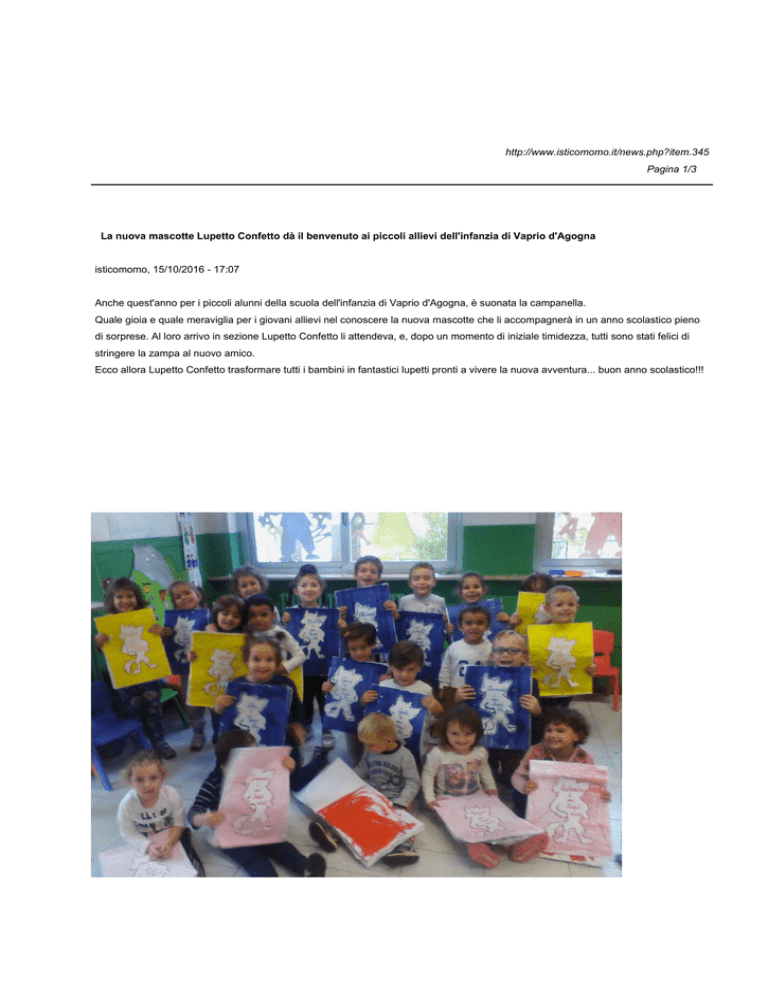 http://www.isticomomo.it/news.php?item.345
Pagina 1/3

La nuova mascotte Lupetto Confetto dà il benvenuto ai piccoli allievi dell'infanzia di Vaprio d'Agogna

isticomomo, 15/10/2016 - 17:07

Anche quest'anno per i piccoli alunni della scuola dell'infanzia di Vaprio d'Agogna, è suonata la campanella.
Quale gioia e quale meraviglia per i giovani allievi nel conoscere la nuova mascotte che li accompagnerà in un anno scolastico pieno di sorprese. Al loro arrivo in sezione Lupetto Confetto li attendeva, e, dopo un momento di iniziale timidezza, tutti sono stati felici di stringere la zampa al nuovo amico.
Ecco allora Lupetto Confetto trasformare tutti i bambini in fantastici lupetti pronti a vivere la nuova avventura... buon anno scolastico!!!